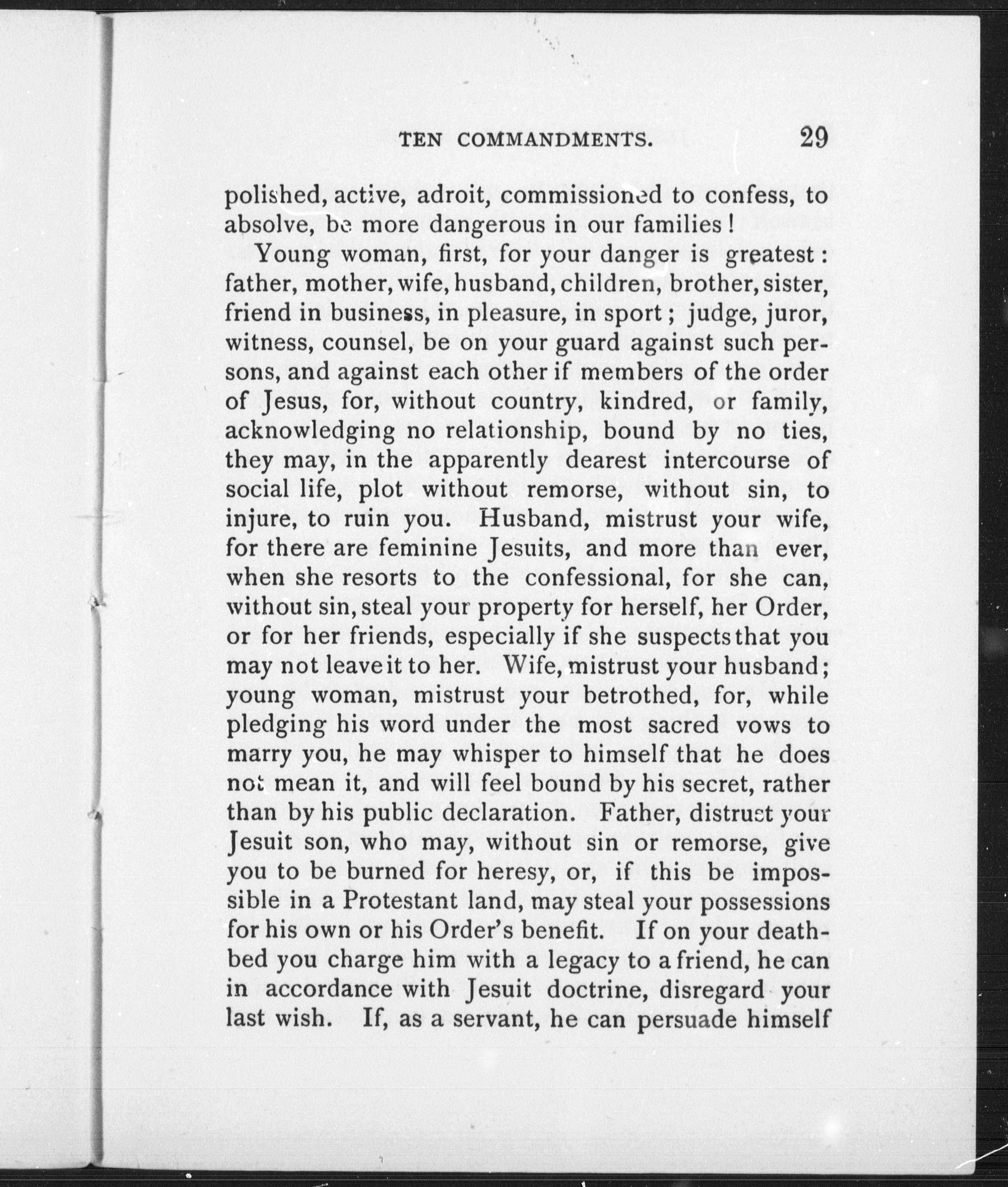 TEN COMMANDMENTS. 29

polished, active, adroit, commissioned to confess, to absolve, be more dangerous in our families!

Young woman, first, for your danger is greatest: father, mother, wife, husband, children, brother, sister, friend in business, in pleasure, in sport; judge, juror, witness, counsel, be on your guard against such persons, and against each other if members of the order of Jesus, for, without country, kindred, or family, acknowledging no relationship, bound by no ties, they may, in the apparently dearest intercourse of social life, plot without remorse, without sin, to injure, to ruin you. Husband, mistrust your wife, for there are feminine Jesuits, and more than ever, when she resorts to the confessional, for she can, without sin, steal your property for herself, her Order, or for her friends, especially if she suspects that you may not leave it to her. Wife, mistrust your husband; young woman, mistrust your betrothed, for, while pledging his word under the most sacred vows to marry you, he may whisper to himself that he does not mean it, and will feel bound by his secret, rather than by his public declaration. Father, distrust your Jesuit son, who may, without sin or remorse, give you to be burned for heresy, or, if this be impossible in a Protestant land, may steal your possessions for his own or his Order's benefit. If on your deathbed you charge him with a legacy to a friend, he can in accordance with Jesuit doctrine, disregard your last wish. If, as a servant, he can persuade himself